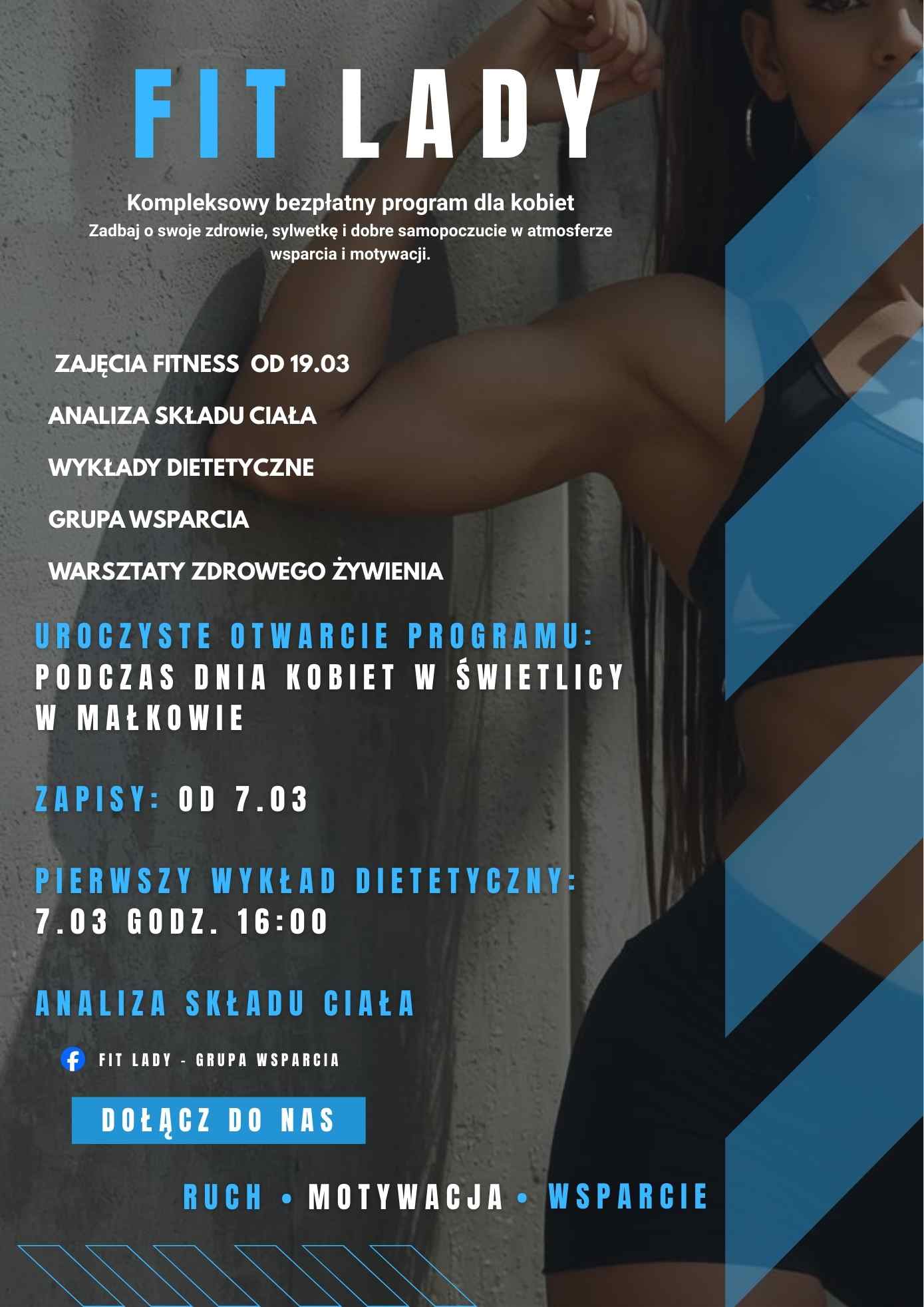 FIT LADY

Kompleksowy bezpłatny program dla kobiet
Zadbaj o swoje zdrowie, sylwetkę i dobre samopoczucie w atmosferze wsparcia i motywacji.

ZAJĘCIA FITNESS OD 19.03

ANALIZA SKŁADU CIAŁA

WYKŁADY DIETETYCZNE

GRUPA WSPARCIA

WARSZTATY ZDROWEGO ŻYWIENIA

UROCZYSTE OTWARCIE PROGRAMU:
PODCZAS DNIA KOBIET W ŚWIETLICY W MAŁKOWIE

ZAPISY: OD 7.03

PIERWSZY WYKŁAD DIETETYCZNY:
7.03 GODZ. 16:00

ANALIZA SKŁADU CIAŁA

FIT LADY - GRUPA WSPARCIA

DOŁĄCZ DO NAS

RUCH • MOTYWACJA • WSPARCIE